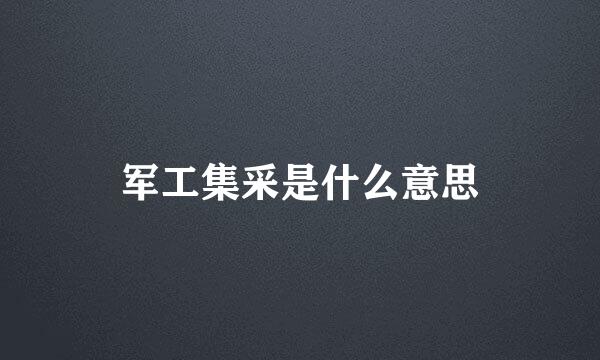 军工集采是什么意思